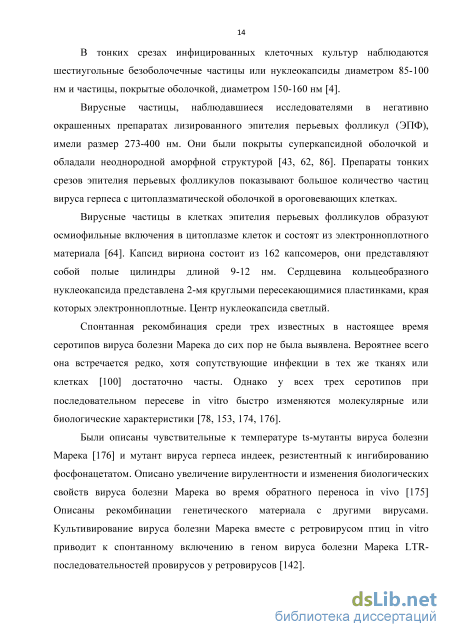 14

В тонких срезах инфицированных клеточных культур наблюдаются шестиугольные безоболочечные частицы или нуклеокапсиды диаметром 85-100 нм и частицы, покрытые оболочкой, диаметром 150-160 нм [4].

Вирусные частицы, наблюдавшиеся исследователями в негативно окрашенных препаратах лизированного эпителия перьевых фолликул (ЭПФ), имели размер 273-400 нм. Они были покрыты суперкапсидной оболочкой и обладали неоднородной аморфной структурой [43, 62, 86]. Препараты тонких срезов эпителия перьевых фолликулов показывают большое количество частиц вируса герпеса с цитоплазматической оболочкой в ороговевающих клетках.

Вирусные частицы в клетках эпителия перьевых фолликулов образуют осмиофильные включения в цитоплазме клеток и состоят из электронноплотного материала [64]. Капсид вириона состоит из 162 капсомеров, они представляют собой полые цилиндры длиной 9-12 нм. Сердцевина кольцеобразного нуклеокапсида представлена 2-мя круглыми пересекающимися пластинками, края которых электронноплотные. Центр нуклеокапсида светлый.

Спонтанная рекомбинация среди трех известных в настоящее время серотипов вируса болезни Марека до сих пор не была выявлена. Вероятнее всего она встречается редко, хотя сопутствующие инфекции в тех же тканях или клетках [100] достаточно часты. Однако у всех трех серотипов при последовательном пересеве in vitro быстро изменяются молекулярные или биологические характеристики [78, 153, 174, 176].

Были описаны чувствительные к температуре ts-мутанты вируса болезни Марека [176] и мутант вируса герпеса индеек, резистентный к ингибированию фосфонацетатом. Описано увеличение вирулентности и изменения биологических свойств вируса болезни Марека во время обратного переноса in vivo [175] Описаны рекомбинации генетического материала с другими вирусами. Культивирование вируса болезни Марека вместе с ретровирусом птиц in vitro приводит к спонтанному включению в геном вируса болезни Марека LTR-последовательностей провирусов у ретровирусов [142].

dsLib.net
библиотека диссертаций